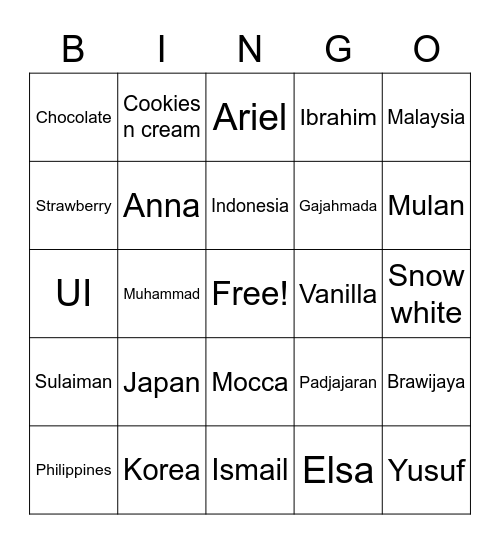 | B | I | N | G | O |
|---|---|---|---|---|
| Chocolate | Cookies n cream | Ariel | Ibrahim | Malaysia |
| Strawberry | Anna | Indonesia | Gajahmada | Mulan |
| UI | Muhammad | Free! | Vanilla | Snow white |
| Sulaiman | Japan | Mocca | Padjajaran | Brawijaya |
| Philippines | Korea | Ismail | Elsa | Yusuf |